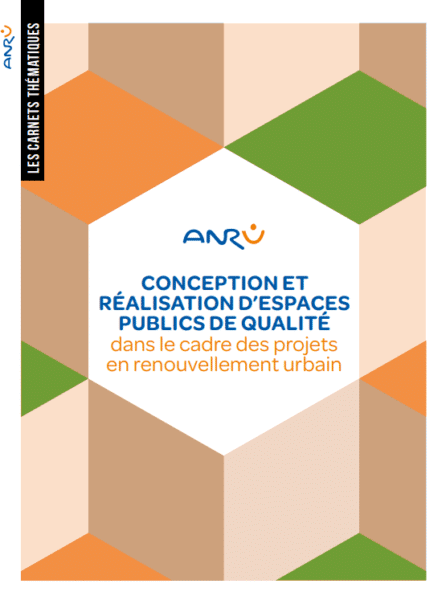 ANRU

LES CARNETS THÉMATIQUES

ANRU

CONCEPTION ET RÉALISATION D'ESPACES PUBLICS DE QUALITÉ dans le cadre des projets en renouvellement urbain